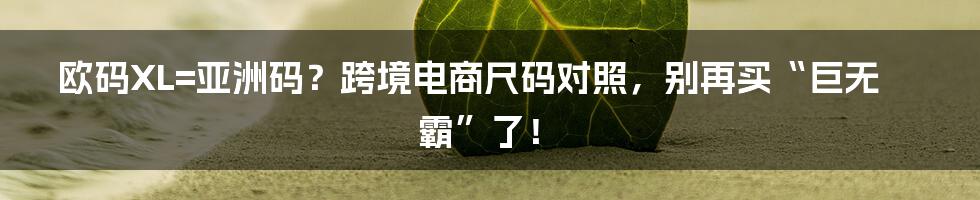 欧码XL=亚洲码？跨境电商尺码对照，别再买“巨无霸”了！